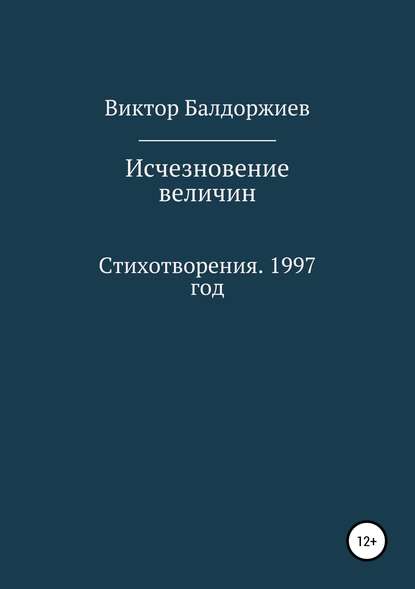 Виктор Балдоржиев

Исчезновение величин

Стихотворения. 1997 год

12+